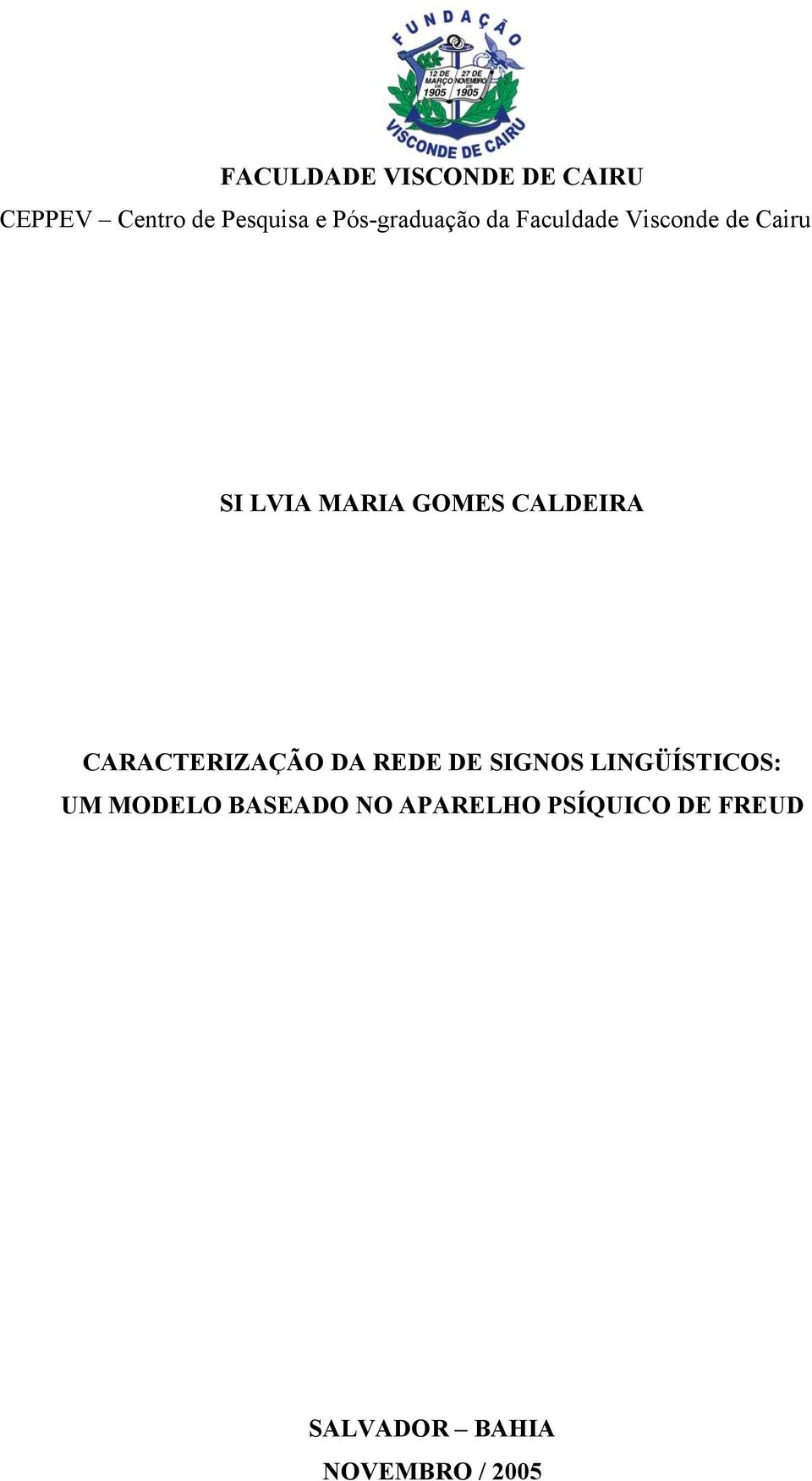 FUNDAÇÃO
12 DE MARÇO DE 1905
27 DE NOVEMBRO DE 1905
VISCONDE DE CAIRU

FACULDADE VISCONDE DE CAIRU

CEPPEV – Centro de Pesquisa e Pós-graduação da Faculdade Visconde de Cairu

SI LVIA MARIA GOMES CALDEIRA

CARACTERIZAÇÃO DA REDE DE SIGNOS LINGÜÍSTICOS: UM MODELO BASEADO NO APARELHO PSÍQUICO DE FREUD

SALVADOR – BAHIA
NOVEMBRO / 2005